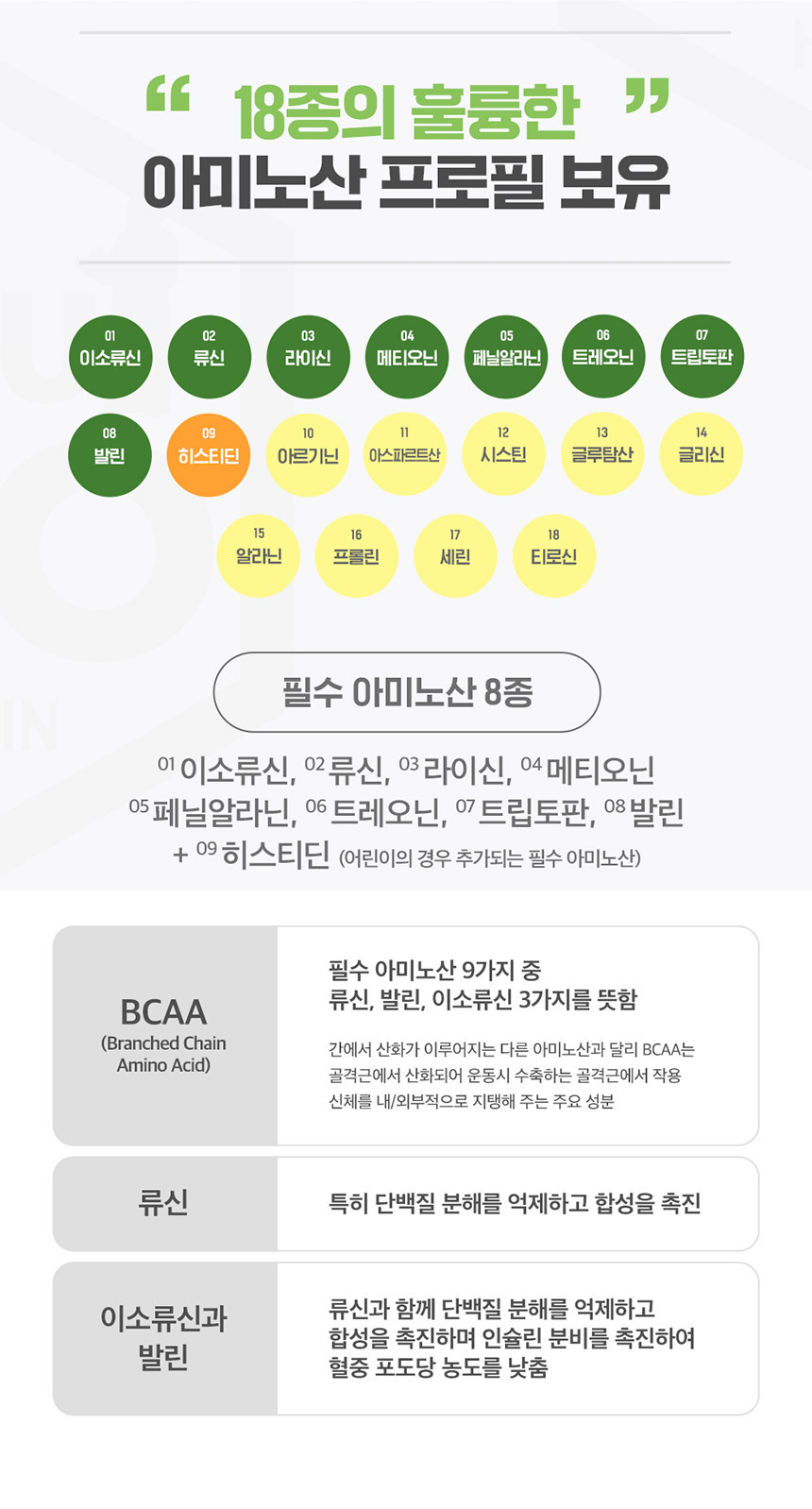 " 18종의 훌륭한 "
아미노산 프로필 보유

01
이소류신

02
류신

03
라이신

04
메티오닌

05
페닐알라닌

06
트레오닌

07
트립토판

08
발린

09
히스티딘

10
아르기닌

11
아스파르트산

12
시스틴

13
글루탐산

14
글리신

15
알라닌

16
프롤린

17
세린

18
티로신

필수 아미노산 8종

$^{01}$ 이소류신, $^{02}$ 류신, $^{03}$ 라이신, $^{04}$ 메티오닌
$^{05}$ 페닐알라닌, $^{06}$ 트레오닌, $^{07}$ 트립토판, $^{08}$ 발린
+ $^{09}$ 히스티딘 (어린이의 경우 추가되는 필수 아미노산)

BCAA
(Branched Chain Amino Acid)

필수 아미노산 9가지 중
류신, 발린, 이소류신 3가지를 뜻함

간에서 산화가 이루어지는 다른 아미노산과 달리 BCAA는 골격근에서 산화되어 운동시 수축하는 골격근에서 작용 신체를 내/외부적으로 지탱해 주는 주요 성분

류신

특히 단백질 분해를 억제하고 합성을 촉진

이소류신과
발린

류신과 함께 단백질 분해를 억제하고
합성을 촉진하며 인슐린 분비를 촉진하여
혈중 포도당 농도를 낮춤